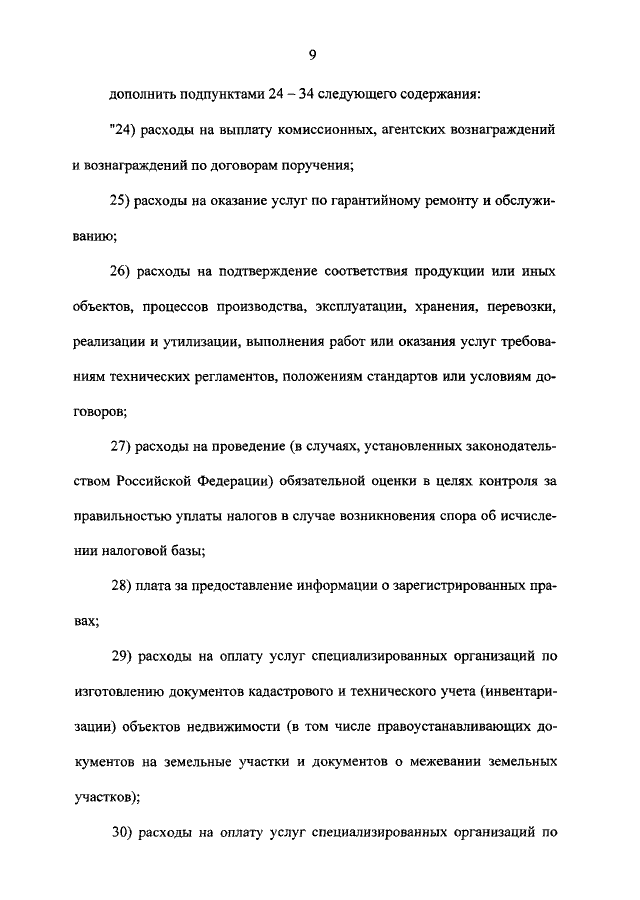 9

дополнить подпунктами 24 – 34 следующего содержания:

"24) расходы на выплату комиссионных, агентских вознаграждений и вознаграждений по договорам поручения;

25) расходы на оказание услуг по гарантийному ремонту и обслуживанию;

26) расходы на подтверждение соответствия продукции или иных объектов, процессов производства, эксплуатации, хранения, перевозки, реализации и утилизации, выполнения работ или оказания услуг требованиям технических регламентов, положениям стандартов или условиям договоров;

27) расходы на проведение (в случаях, установленных законодательством Российской Федерации) обязательной оценки в целях контроля за правильностью уплаты налогов в случае возникновения спора об исчислении налоговой базы;

28) плата за предоставление информации о зарегистрированных правах;

29) расходы на оплату услуг специализированных организаций по изготовлению документов кадастрового и технического учета (инвентаризации) объектов недвижимости (в том числе правоустанавливающих документов на земельные участки и документов о межевании земельных участков);

30) расходы на оплату услуг специализированных организаций по